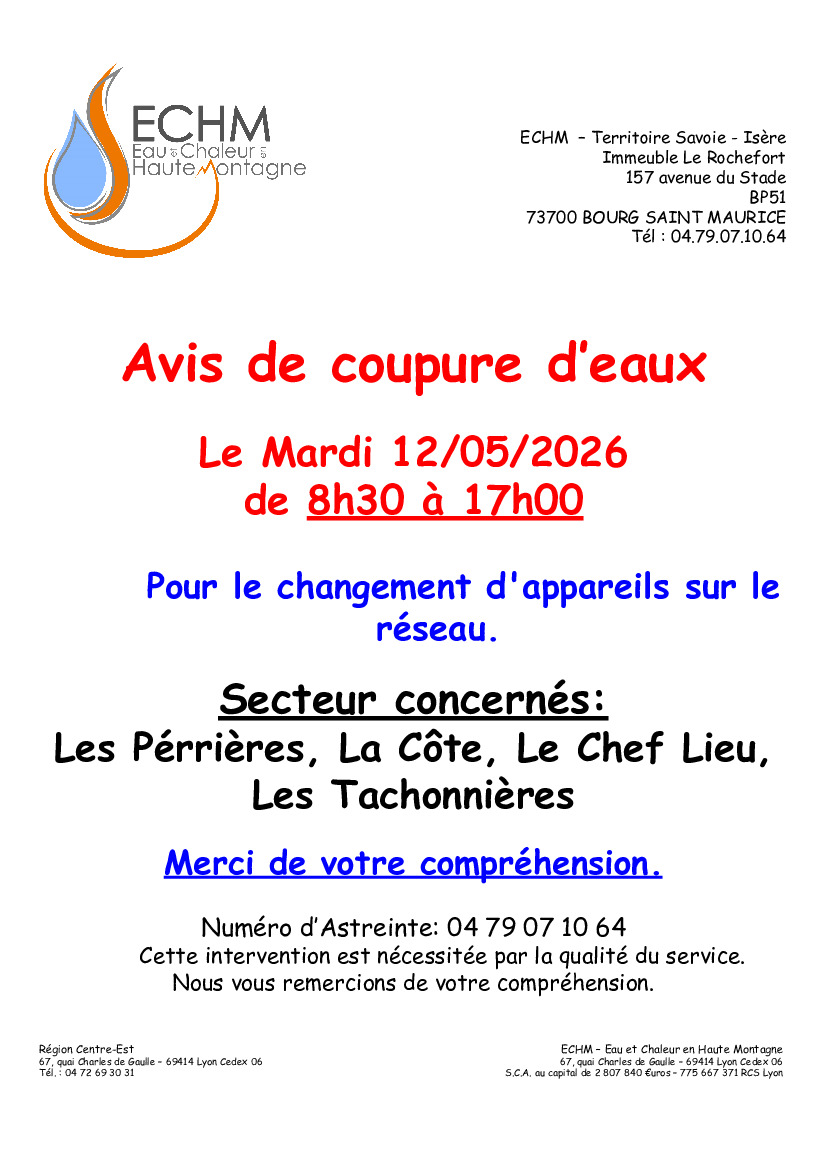 ECHM
Eau et Chaleur en Haute Montagne

ECHM – Territoire Savoie - Isère
Immeuble Le Rochefort
157 avenue du Stade
BP51
73700 BOURG SAINT MAURICE
Tél : 04.79.07.10.64

Avis de coupure d'eaux

Le Mardi 12/05/2026
de 8h30 à 17h00

Pour le changement d'appareils sur le réseau.

Secteur concernés:
Les Pérrières, La Côte, Le Chef Lieu, Les Tachonnières

Merci de votre compréhension.

Numéro d'Astreinte: 04 79 07 10 64
Cette intervention est nécessitée par la qualité du service.
Nous vous remercions de votre compréhension.

Région Centre-Est
67, quai Charles de Gaulle – 69414 Lyon Cedex 06
Tél. : 04 72 69 30 31

ECHM – Eau et Chaleur en Haute Montagne
67, quai Charles de Gaulle – 69414 Lyon Cedex 06
S.C.A. au capital de 2 807 840 €uros – 775 667 371 RCS Lyon